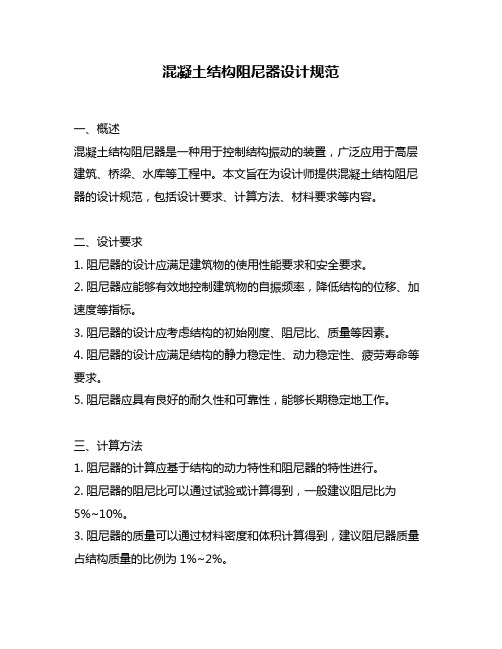 混凝土结构阻尼器设计规范

一、概述
混凝土结构阻尼器是一种用于控制结构振动的装置，广泛应用于高层建筑、桥梁、水库等工程中。本文旨在为设计师提供混凝土结构阻尼器的设计规范，包括设计要求、计算方法、材料要求等内容。

二、设计要求
1. 阻尼器的设计应满足建筑物的使用性能要求和安全要求。
2. 阻尼器应能够有效地控制建筑物的自振频率，降低结构的位移、加速度等指标。
3. 阻尼器的设计应考虑结构的初始刚度、阻尼比、质量等因素。
4. 阻尼器的设计应满足结构的静力稳定性、动力稳定性、疲劳寿命等要求。
5. 阻尼器应具有良好的耐久性和可靠性，能够长期稳定地工作。

三、计算方法
1. 阻尼器的计算应基于结构的动力特性和阻尼器的特性进行。
2. 阻尼器的阻尼比可以通过试验或计算得到，一般建议阻尼比为 5%~10%。
3. 阻尼器的质量可以通过材料密度和体积计算得到，建议阻尼器质量占结构质量的比例为 1%~2%。